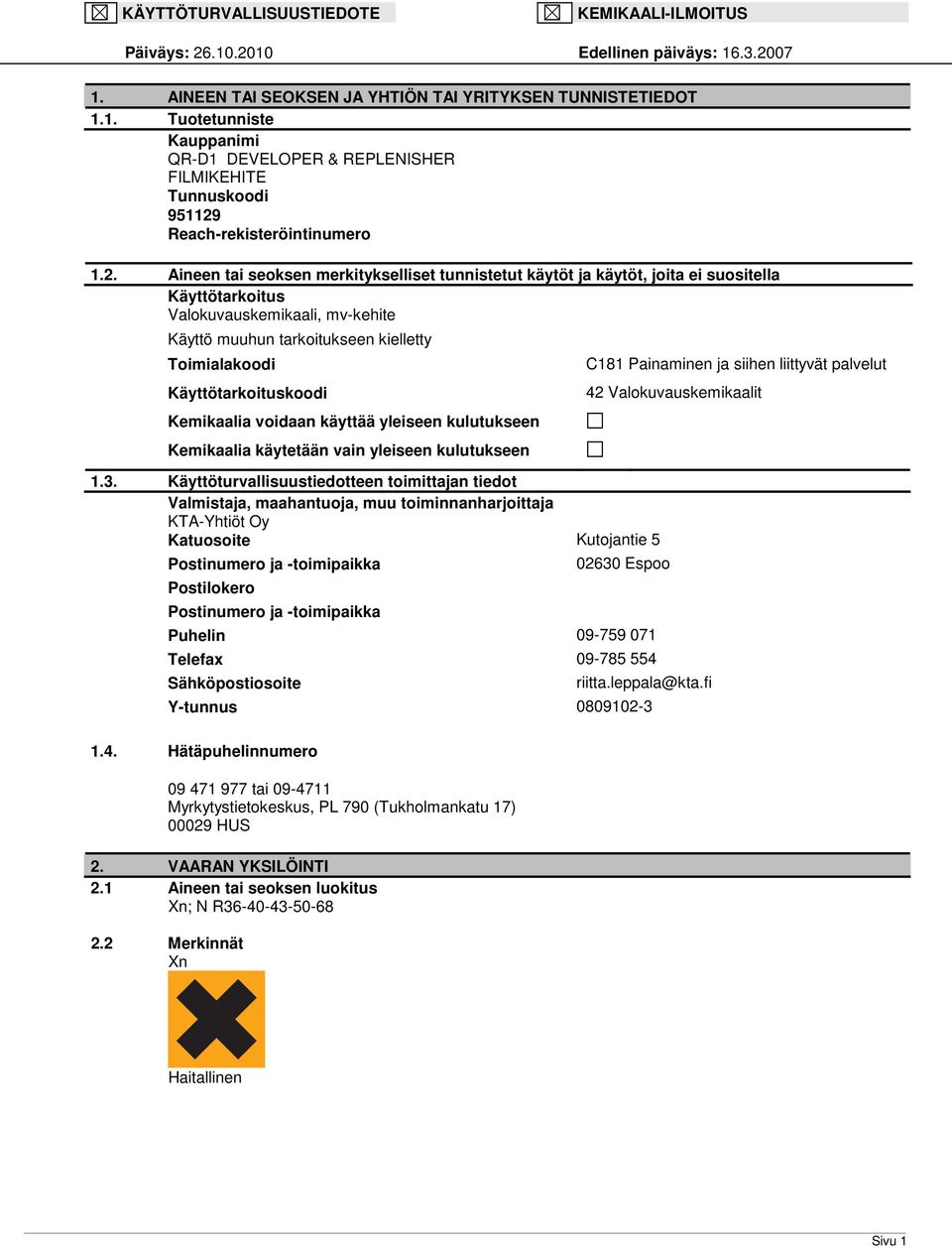 ☒ KÄYTTÖTURVALLISUUSTIEDOTE ☒ KEMIKAALI-ILMOITUS

Päiväys: 26.10.2010 Edellinen päiväys: 16.3.2007

1. AINEEN TAI SEOKSEN JA YHTIÖN TAI YRITYKSEN TUNNISTETIEDOT
1.1. Tuotetunniste
Kauppanimi
QR-D1 DEVELOPER & REPLENISHER
FILMIKEHITE
Tunnuskoodi
951129
Reach-rekisteröintinumero

1.2. Aineen tai seoksen merkitykselliset tunnistetut käytöt ja käytöt, joita ei suositella
Käyttötarkoitus
Valokuvauskemikaali, mv-kehite
Käyttö muuhun tarkoitukseen kielletty
Toimialakoodi C181 Painaminen ja siihen liittyvät palvelut
Käyttötarkoituskoodi 42 Valokuvauskemikaalit
Kemikaalia voidaan käyttää yleiseen kulutukseen ☐
Kemikaalia käytetään vain yleiseen kulutukseen ☐
1.3. Käyttöturvallisuustiedotteen toimittajan tiedot
Valmistaja, maahantuoja, muu toiminnanharjoittaja
KTA-Yhtiöt Oy
Katuosoite Kutojantie 5
Postinumero ja -toimipaikka 02630 Espoo
Postilokero
Postinumero ja -toimipaikka
Puhelin 09-759 071
Telefax 09-785 554
Sähköpostiosoite riitta.leppala@kta.fi
Y-tunnus 0809102-3

1.4. Hätäpuhelinnumero

09 471 977 tai 09-4711
Myrkytystietokeskus, PL 790 (Tukholmankatu 17)
00029 HUS

2. VAARAN YKSILÖINTI
2.1 Aineen tai seoksen luokitus
Xn; N R36-40-43-50-68

2.2 Merkinnät
Xn

Haitallinen

Sivu 1